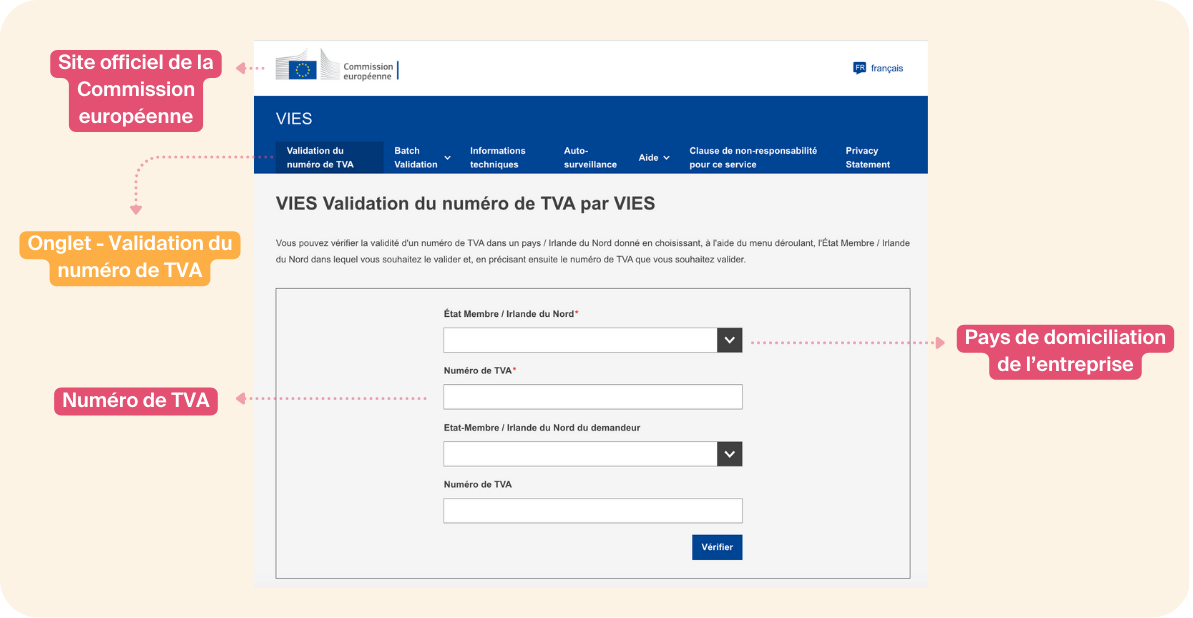 Site officiel de la Commission européenne

Commission européenne

FR français

VIES

Validation du numéro de TVA

Batch Validation

Informations techniques

Auto-surveillance

Aide

Clause de non-responsabilité pour ce service

Privacy Statement

Onglet - Validation du numéro de TVA

VIES Validation du numéro de TVA par VIES

Vous pouvez vérifier la validité d'un numéro de TVA dans un pays / Irlande du Nord donné en choisissant, à l'aide du menu déroulant, l'État Membre / Irlande du Nord dans lequel vous souhaitez le valider et, en précisant ensuite le numéro de TVA que vous souhaitez valider.

État Membre / Irlande du Nord*

Pays de domiciliation de l'entreprise

Numéro de TVA*

Numéro de TVA

Etat-Membre / Irlande du Nord du demandeur

Numéro de TVA

Vérifier